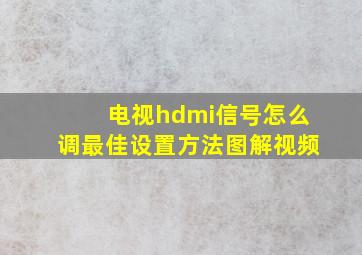 电视hdmi信号怎么调最佳设置方法图解视频